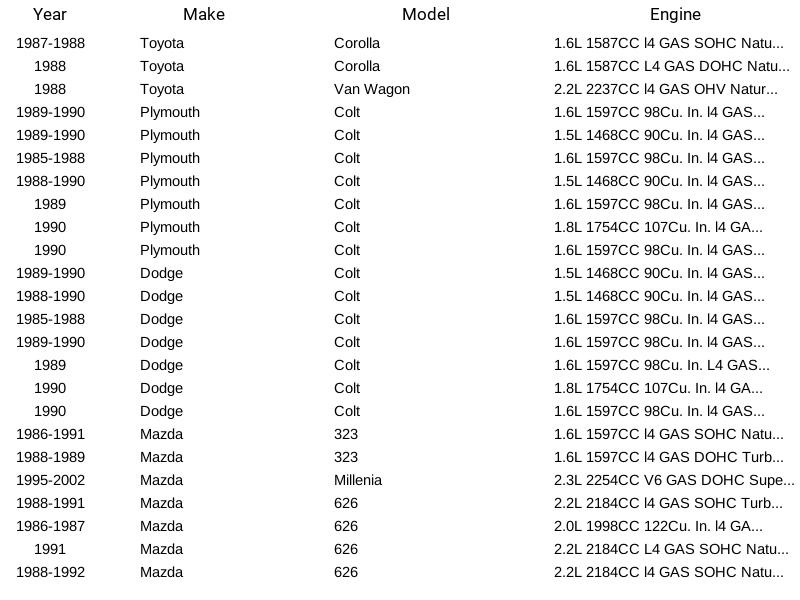 | Year | Make | Model | Engine |
|---|---|---|---|
| 1987-1988 | Toyota | Corolla | 1.6L 1587CC l4 GAS SOHC Natu... |
| 1988 | Toyota | Corolla | 1.6L 1587CC L4 GAS DOHC Natu... |
| 1988 | Toyota | Van Wagon | 2.2L 2237CC l4 GAS OHV Natur... |
| 1989-1990 | Plymouth | Colt | 1.6L 1597CC 98Cu. In. l4 GAS... |
| 1989-1990 | Plymouth | Colt | 1.5L 1468CC 90Cu. In. l4 GAS... |
| 1985-1988 | Plymouth | Colt | 1.6L 1597CC 98Cu. In. l4 GAS... |
| 1988-1990 | Plymouth | Colt | 1.5L 1468CC 90Cu. In. l4 GAS... |
| 1989 | Plymouth | Colt | 1.6L 1597CC 98Cu. In. l4 GAS... |
| 1990 | Plymouth | Colt | 1.8L 1754CC 107Cu. In. l4 GA... |
| 1990 | Plymouth | Colt | 1.6L 1597CC 98Cu. In. l4 GAS... |
| 1989-1990 | Dodge | Colt | 1.5L 1468CC 90Cu. In. l4 GAS... |
| 1988-1990 | Dodge | Colt | 1.5L 1468CC 90Cu. In. l4 GAS... |
| 1985-1988 | Dodge | Colt | 1.6L 1597CC 98Cu. In. l4 GAS... |
| 1989-1990 | Dodge | Colt | 1.6L 1597CC 98Cu. In. l4 GAS... |
| 1989 | Dodge | Colt | 1.6L 1597CC 98Cu. In. L4 GAS... |
| 1990 | Dodge | Colt | 1.8L 1754CC 107Cu. In. l4 GA... |
| 1990 | Dodge | Colt | 1.6L 1597CC 98Cu. In. l4 GAS... |
| 1986-1991 | Mazda | 323 | 1.6L 1597CC l4 GAS SOHC Natu... |
| 1988-1989 | Mazda | 323 | 1.6L 1597CC l4 GAS DOHC Turb... |
| 1995-2002 | Mazda | Millenia | 2.3L 2254CC V6 GAS DOHC Supe... |
| 1988-1991 | Mazda | 626 | 2.2L 2184CC l4 GAS SOHC Turb... |
| 1986-1987 | Mazda | 626 | 2.0L 1998CC 122Cu. In. l4 GA... |
| 1991 | Mazda | 626 | 2.2L 2184CC L4 GAS SOHC Natu... |
| 1988-1992 | Mazda | 626 | 2.2L 2184CC l4 GAS SOHC Natu... |